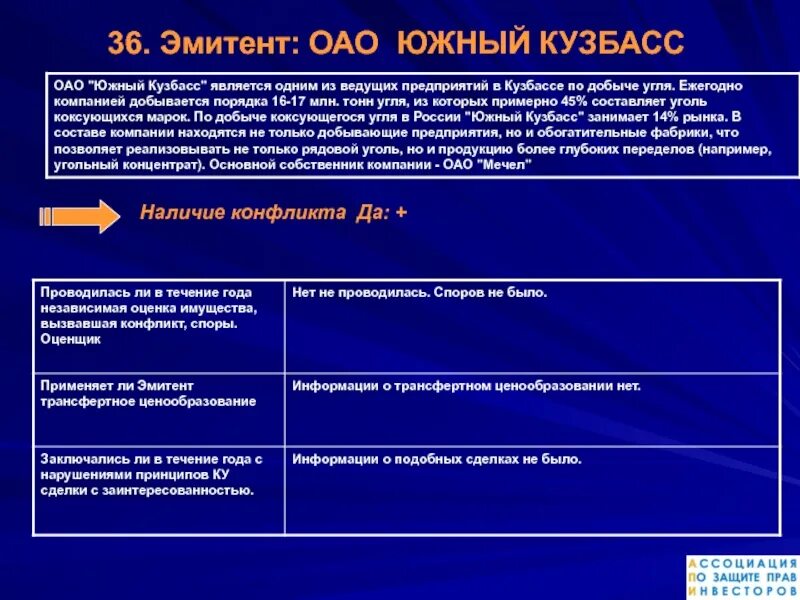 36. Эмитент: ОАО ЮЖНЫЙ КУЗБАСС

ОАО "Южный Кузбасс" является одним из ведущих предприятий в Кузбассе по добыче угля. Ежегодно компанией добывается порядка 16-17 млн. тонн угля, из которых примерно 45% составляет уголь коксующихся марок. По добыче коксующегося угля в России "Южный Кузбасс" занимает 14% рынка. В составе компании находятся не только добывающие предприятия, но и обогатительные фабрики, что позволяет реализовывать не только рядовой уголь, но и продукцию более глубоких переделов (например, угольный концентрат). Основной собственник компании - ОАО "Мечел"

Наличие конфликта Да: +

| Проводилась ли в течение года независимая оценка имущества, вызвавшая конфликт, споры. Оценщик | Нет не проводилась. Споров не было. |
|---|---|
| Применяет ли Эмитент трансфертное ценообразование | Информации о трансфертном ценообразовании нет. |
| Заключались ли в течение года с нарушениями принципов КУ сделки с заинтересованностью. | Информации о подобных сделках не было. |

АССОЦИАЦИЯ
ПО ЗАЩИТЕ ПРАВ
ИНВЕСТОРОВ